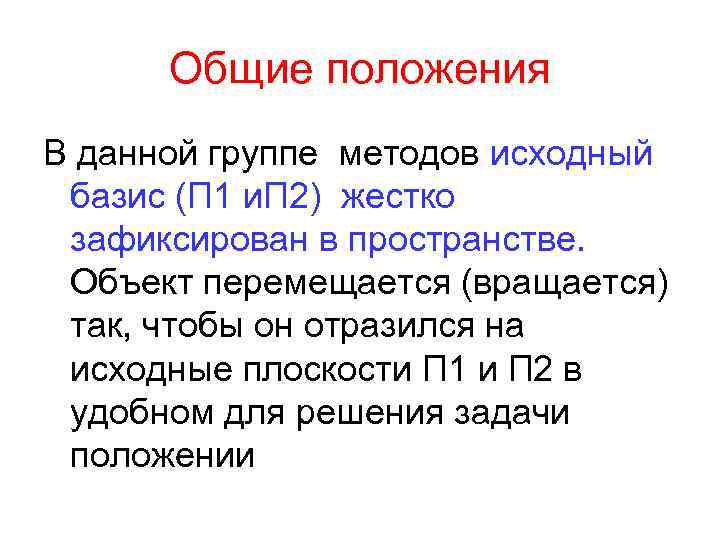 Общие положения

В данной группе методов исходный базис (П1 иП2) жестко зафиксирован в пространстве. Объект перемещается (вращается) так, чтобы он отразился на исходные плоскости П1 и П2 в удобном для решения задачи положении